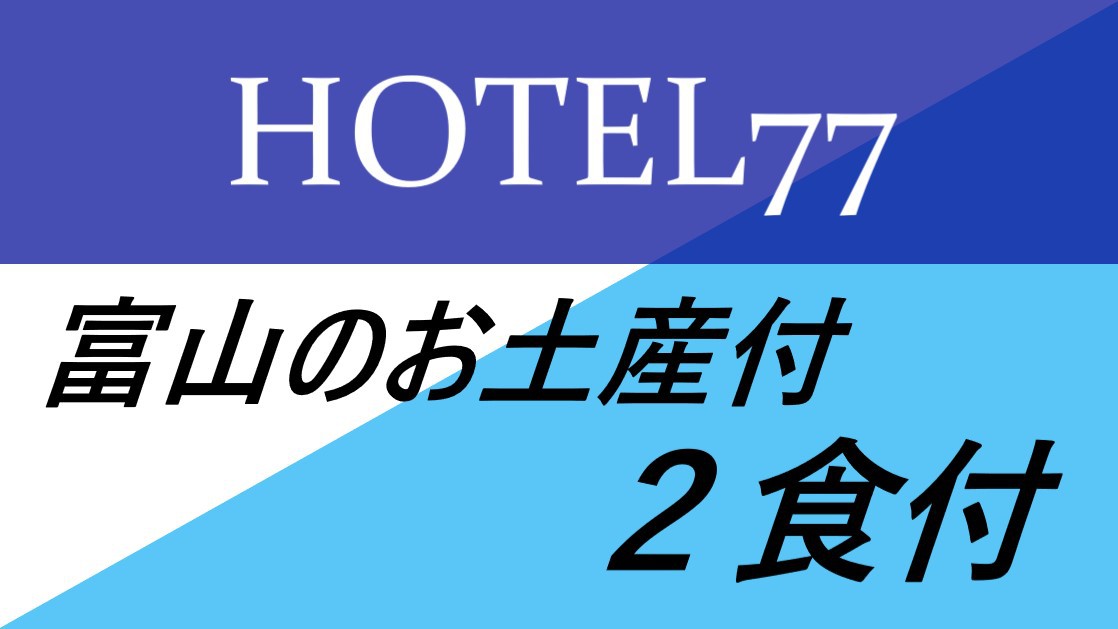 HOTEL77

富山のお土産付

２食付